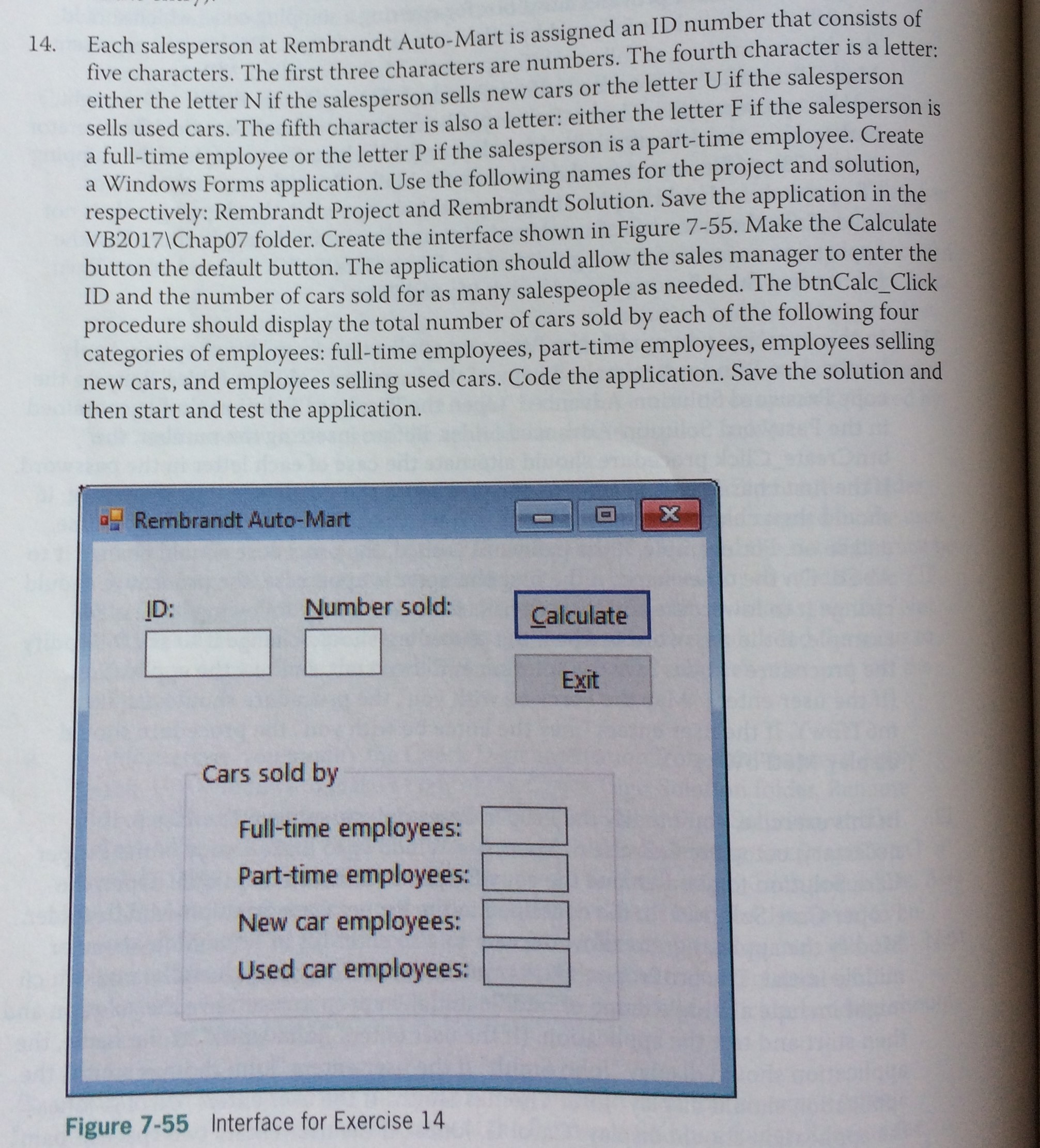 14. Each salesperson at Rembrandt Auto-Mart is assigned an ID number that consists of five characters. The first three characters are numbers. The fourth character is a letter: either the letter N if the salesperson sells new cars or the letter U if the salesperson sells used cars. The fifth character is also a letter: either the letter F if the salesperson is a full-time employee or the letter P if the salesperson is a part-time employee. Create a Windows Forms application. Use the following names for the project and solution, respectively: Rembrandt Project and Rembrandt Solution. Save the application in the VB2017\Chap07 folder. Create the interface shown in Figure 7-55. Make the Calculate button the default button. The application should allow the sales manager to enter the ID and the number of cars sold for as many salespeople as needed. The btnCalc_Click procedure should display the total number of cars sold by each of the following four categories of employees: full-time employees, part-time employees, employees selling new cars, and employees selling used cars. Code the application. Save the solution and then start and test the application.

Rembrandt Auto-Mart

ID:

Number sold:

Calculate

Exit

Cars sold by

Full-time employees:

Part-time employees:

New car employees:

Used car employees:

Figure 7-55 Interface for Exercise 14